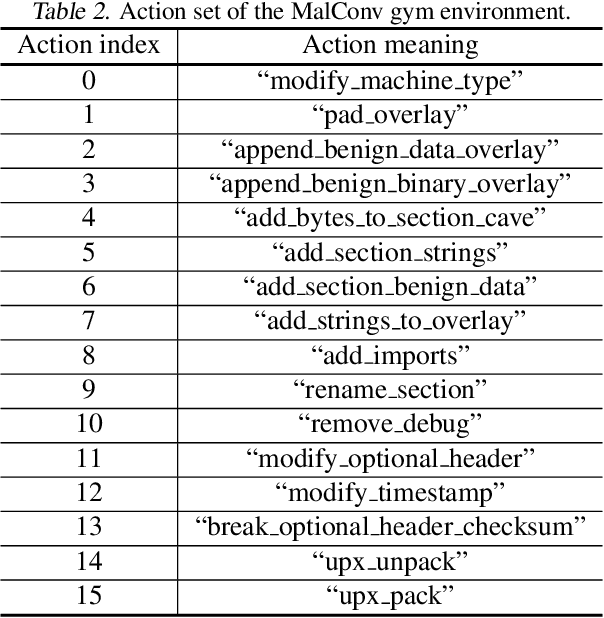 Table 2. Action set of the MalConv gym environment.

| Action index | Action meaning |
|---|---|
| 0 | “modify_machine_type” |
| 1 | “pad_overlay” |
| 2 | “append_benign_data_overlay” |
| 3 | “append_benign_binary_overlay” |
| 4 | “add_bytes_to_section_cave” |
| 5 | “add_section_strings” |
| 6 | “add_section_benign_data” |
| 7 | “add_strings_to_overlay” |
| 8 | “add_imports” |
| 9 | “rename_section” |
| 10 | “remove_debug” |
| 11 | “modify_optional_header” |
| 12 | “modify_timestamp” |
| 13 | “break_optional_header_checksum” |
| 14 | “upx_unpack” |
| 15 | “upx_pack” |